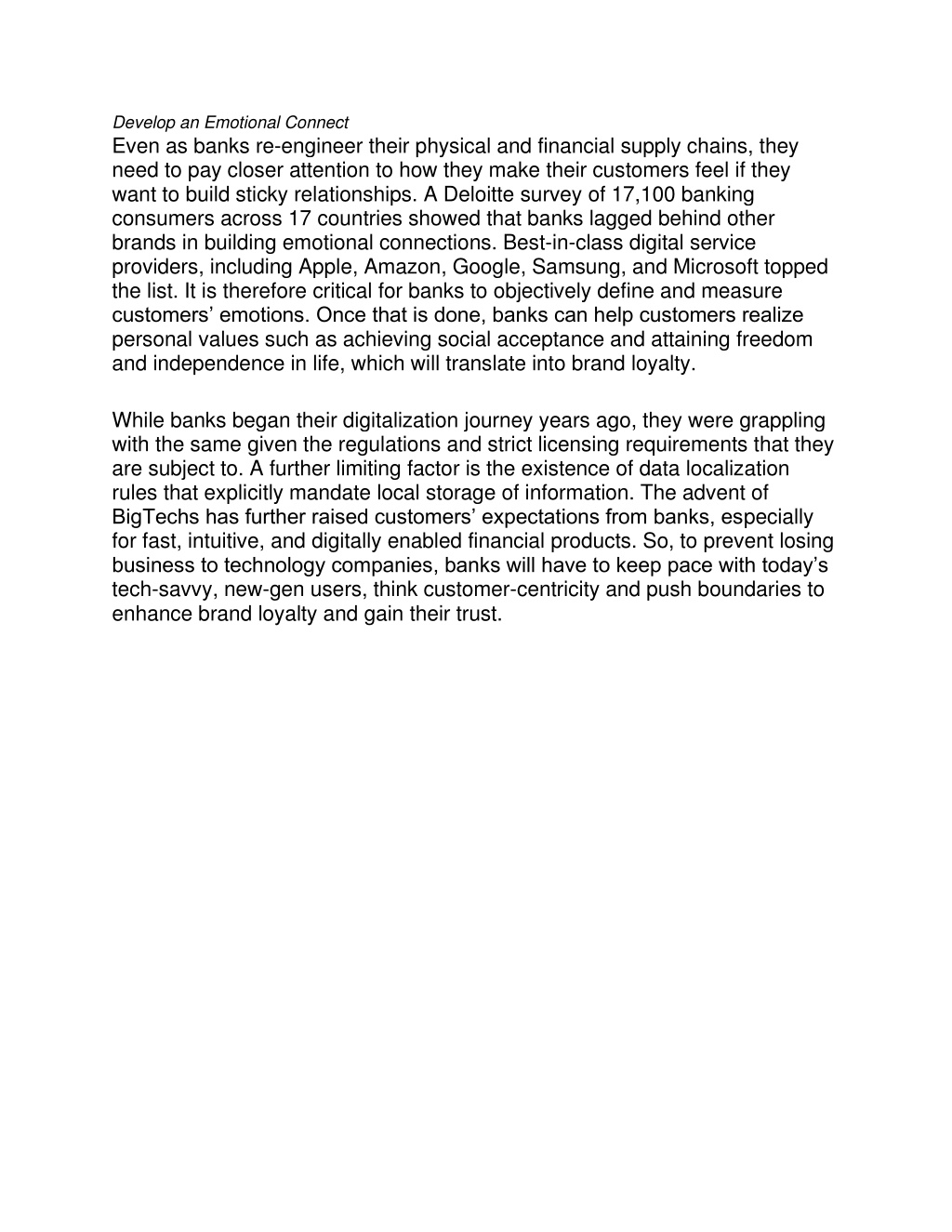 Develop an Emotional Connect
Even as banks re-engineer their physical and financial supply chains, they need to pay closer attention to how they make their customers feel if they want to build sticky relationships. A Deloitte survey of 17,100 banking consumers across 17 countries showed that banks lagged behind other brands in building emotional connections. Best-in-class digital service providers, including Apple, Amazon, Google, Samsung, and Microsoft topped the list. It is therefore critical for banks to objectively define and measure customers’ emotions. Once that is done, banks can help customers realize personal values such as achieving social acceptance and attaining freedom and independence in life, which will translate into brand loyalty.

While banks began their digitalization journey years ago, they were grappling with the same given the regulations and strict licensing requirements that they are subject to. A further limiting factor is the existence of data localization rules that explicitly mandate local storage of information. The advent of BigTechs has further raised customers’ expectations from banks, especially for fast, intuitive, and digitally enabled financial products. So, to prevent losing business to technology companies, banks will have to keep pace with today’s tech-savvy, new-gen users, think customer-centricity and push boundaries to enhance brand loyalty and gain their trust.